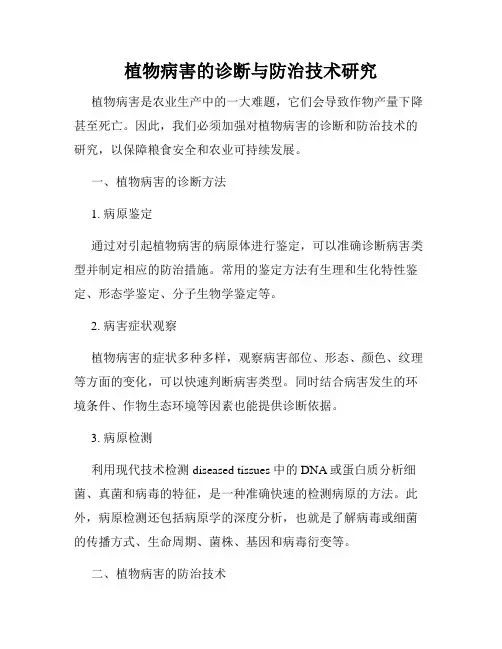 植物病害的诊断与防治技术研究

植物病害是农业生产中的一大难题，它们会导致作物产量下降甚至死亡。因此，我们必须加强对植物病害的诊断和防治技术的研究，以保障粮食安全和农业可持续发展。

一、植物病害的诊断方法

1. 病原鉴定

通过对引起植物病害的病原体进行鉴定，可以准确诊断病害类型并制定相应的防治措施。常用的鉴定方法有生理和生化特性鉴定、形态学鉴定、分子生物学鉴定等。

2. 病害症状观察

植物病害的症状多种多样，观察病害部位、形态、颜色、纹理等方面的变化，可以快速判断病害类型。同时结合病害发生的环境条件、作物生态环境等因素也能提供诊断依据。

3. 病原检测

利用现代技术检测 diseased tissues 中的 DNA 或蛋白质分析细菌、真菌和病毒的特征，是一种准确快速的检测病原的方法。此外，病原检测还包括病原学的深度分析，也就是了解病毒或细菌的传播方式、生命周期、菌株、基因和病毒衍变等。

二、植物病害的防治技术